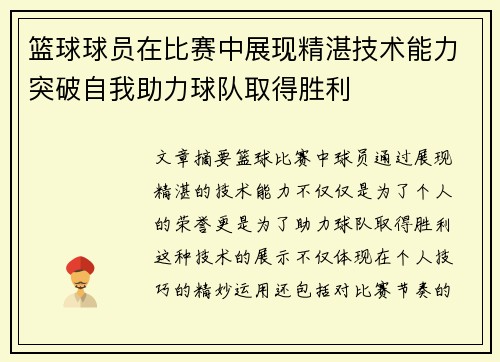 篮球球员在比赛中展现精湛技术能力突破自我助力球队取得胜利

文章摘要篮球比赛中球员通过展现精湛的技术能力不仅仅是为了个人的荣誉更是为了助力球队取得胜利这种技术的展示不仅体现在个人技巧的精妙运用还包括对比赛节奏的